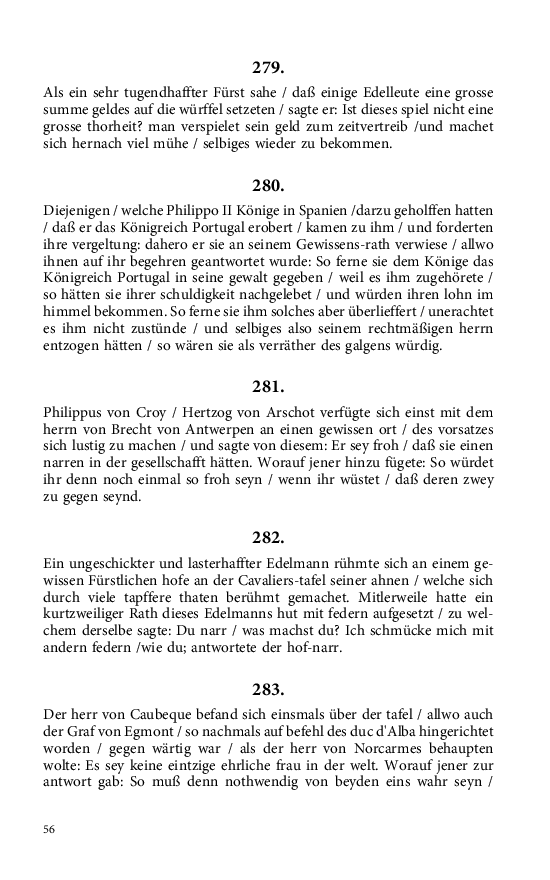 279.

Als ein sehr tugendhaffter Fürst sahe / daß einige Edelleute eine grosse summe geldes auf die würffel setzeten / sagte er: Ist dieses spiel nicht eine grosse thorheit? man verspielet sein geld zum zeitvertreib /und machet sich hernach viel mühe / selbiges wieder zu bekommen.

280.

Diejenigen / welche Philippo II Könige in Spanien /darzu geholffen hatten / daß er das Königreich Portugal erobert / kamen zu ihm / und forderten ihre vergeltung: dahero er sie an seinem Gewissens-rath verwiese / allwo ihnen auf ihr begehren geantwortet wurde: So ferne sie dem Könige das Königreich Portugal in seine gewalt gegeben / weil es ihm zugehörete / so hätten sie ihrer schuldigkeit nachgelebet / und würden ihren lohn im himmel bekommen. So ferne sie ihm solches aber überlieffert / unerachtet es ihm nicht zustünde / und selbiges also seinem rechtmäßigen herrn entzogen hätten / so wären sie als verräther des galgens würdig.

281.

Philippus von Croy / Hertzog von Arschot verfügte sich einst mit dem herrn von Brecht von Antwerpen an einen gewissen ort / des vorsatzes sich lustig zu machen / und sagte von diesem: Er sey froh / daß sie einen narren in der gesellschafft hätten. Worauf jener hinzu fügete: So würdet ihr denn noch einmal so froh seyn / wenn ihr wüstet / daß deren zwey zu gegen seynd.

282.

Ein ungeschickter und lasterhaffter Edelmann rühmte sich an einem gewissen Fürstlichen hofe an der Cavaliers-tafel seiner ahnen / welche sich durch viele tapffere thaten berühmt gemachet. Mitlerweile hatte ein kurtzweiliger Rath dieses Edelmanns hut mit federn aufgesetzt / zu welchem derselbe sagte: Du narr / was machst du? Ich schmücke mich mit andern federn /wie du; antwortete der hof-narr.

283.

Der herr von Caubeque befand sich einsmals über der tafel / allwo auch der Graf von Egmont / so nachmals auf befehl des duc d'Alba hingerichtet worden / gegen wärtig war / als der herr von Norcarmes behaupten wolte: Es sey keine eintzige ehrliche frau in der welt. Worauf jener zur antwort gab: So muß denn nothwendig von beyden eins wahr seyn /

56